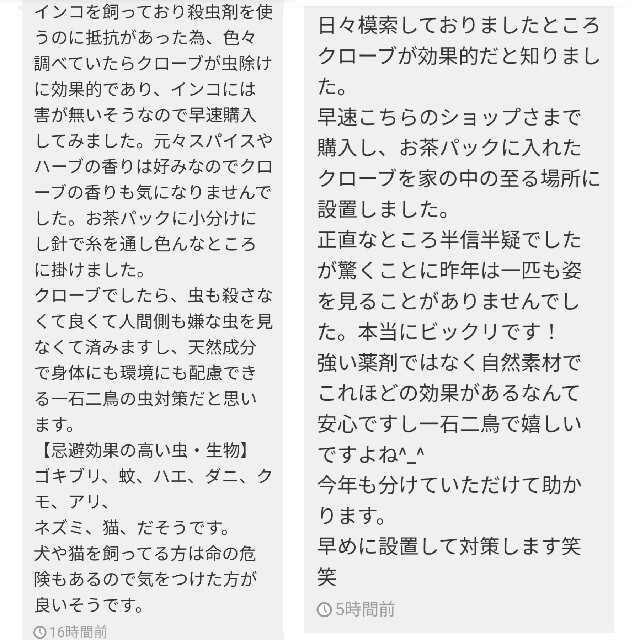 インコを飼っており殺虫剤を使うのに抵抗があった為、色々調べていたらクローブが虫除けに効果的であり、インコには害が無いそうなので早速購入してみました。元々スパイスやハーブの香りは好みなのでクローブの香りも気になりませんでした。お茶パックに小分けにし針で糸を通し色んなところに掛けました。
クローブでしたら、虫も殺さなくて良くて人間側も嫌な虫を見なくて済みますし、天然成分で身体にも環境にも配慮できる一石二鳥の虫対策だと思います。
【忌避効果の高い虫・生物】
ゴキブリ、蚊、ハエ、ダニ、クモ、アリ、
ネズミ、猫、だそうです。
犬や猫を飼ってる方は命の危険もあるので気をつけた方が良いそうです。
16時間前

日々模索しておりましたところクローブが効果的だと知りました。
早速こちらのショップさまで購入し、お茶パックに入れたクローブを家の中の至る場所に設置しました。
正直なところ半信半疑でしたが驚くことに昨年は一匹も姿を見ることがありませんでした。本当にビックリです！
強い薬剤ではなく自然素材でこれほどの効果があるなんて安心ですし一石二鳥で嬉しいですよね^_^
今年も分けていただけて助かります。
早めに設置して対策します笑笑
5時間前